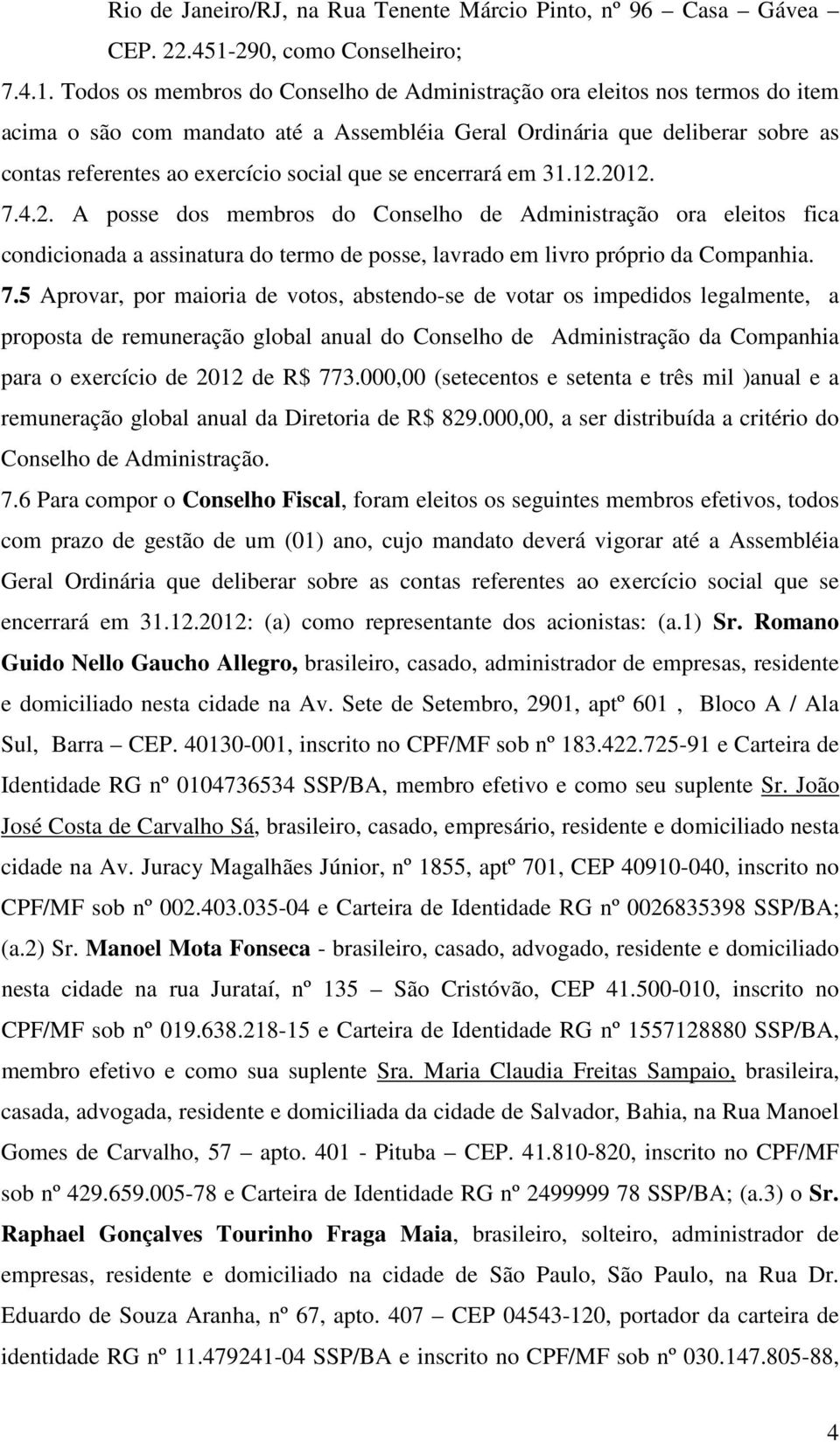 Rio de Janeiro/RJ, na Rua Tenente Márcio Pinto, nº 96 – Casa – Gávea – CEP. 22.451-290, como Conselheiro;

7.4.1. Todos os membros do Conselho de Administração ora eleitos nos termos do item acima o são com mandato até a Assembléia Geral Ordinária que deliberar sobre as contas referentes ao exercício social que se encerrará em 31.12.2012.

7.4.2. A posse dos membros do Conselho de Administração ora eleitos fica condicionada a assinatura do termo de posse, lavrado em livro próprio da Companhia.

7.5 Aprovar, por maioria de votos, abstendo-se de votar os impedidos legalmente, a proposta de remuneração global anual do Conselho de Administração da Companhia para o exercício de 2012 de R$ 773.000,00 (setecentos e setenta e três mil )anual e a remuneração global anual da Diretoria de R$ 829.000,00, a ser distribuída a critério do Conselho de Administração.

7.6 Para compor o Conselho Fiscal, foram eleitos os seguintes membros efetivos, todos com prazo de gestão de um (01) ano, cujo mandato deverá vigorar até a Assembléia Geral Ordinária que deliberar sobre as contas referentes ao exercício social que se encerrará em 31.12.2012: (a) como representante dos acionistas: (a.1) Sr. Romano Guido Nello Gaucho Allegro, brasileiro, casado, administrador de empresas, residente e domiciliado nesta cidade na Av. Sete de Setembro, 2901, aptº 601 , Bloco A / Ala Sul, Barra – CEP. 40130-001, inscrito no CPF/MF sob nº 183.422.725-91 e Carteira de Identidade RG nº 0104736534 SSP/BA, membro efetivo e como seu suplente Sr. João José Costa de Carvalho Sá, brasileiro, casado, empresário, residente e domiciliado nesta cidade na Av. Juracy Magalhães Júnior, nº 1855, aptº 701, CEP 40910-040, inscrito no CPF/MF sob nº 002.403.035-04 e Carteira de Identidade RG nº 0026835398 SSP/BA; (a.2) Sr. Manoel Mota Fonseca - brasileiro, casado, advogado, residente e domiciliado nesta cidade na rua Jurataí, nº 135 – São Cristóvão, CEP 41.500-010, inscrito no CPF/MF sob nº 019.638.218-15 e Carteira de Identidade RG nº 1557128880 SSP/BA, membro efetivo e como sua suplente Sra. Maria Claudia Freitas Sampaio, brasileira, casada, advogada, residente e domiciliada da cidade de Salvador, Bahia, na Rua Manoel Gomes de Carvalho, 57 – apto. 401 - Pituba – CEP. 41.810-820, inscrito no CPF/MF sob nº 429.659.005-78 e Carteira de Identidade RG nº 2499999 78 SSP/BA; (a.3) o Sr. Raphael Gonçalves Tourinho Fraga Maia, brasileiro, solteiro, administrador de empresas, residente e domiciliado na cidade de São Paulo, São Paulo, na Rua Dr. Eduardo de Souza Aranha, nº 67, apto. 407 – CEP 04543-120, portador da carteira de identidade RG nº 11.479241-04 SSP/BA e inscrito no CPF/MF sob nº 030.147.805-88,

4